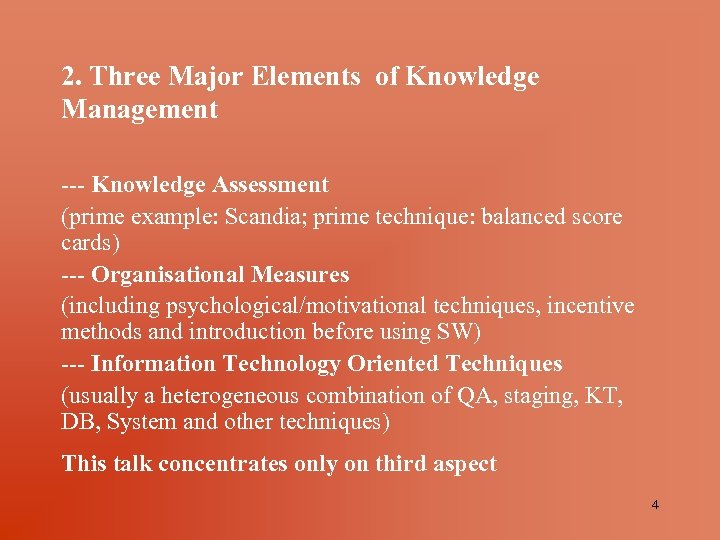 2. Three Major Elements of Knowledge Management

--- Knowledge Assessment
(prime example: Scandia; prime technique: balanced score cards)
--- Organisational Measures
(including psychological/motivational techniques, incentive methods and introduction before using SW)
--- Information Technology Oriented Techniques
(usually a heterogeneous combination of QA, staging, KT, DB, System and other techniques)
This talk concentrates only on third aspect

4